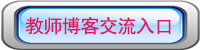 教师博客交流入口